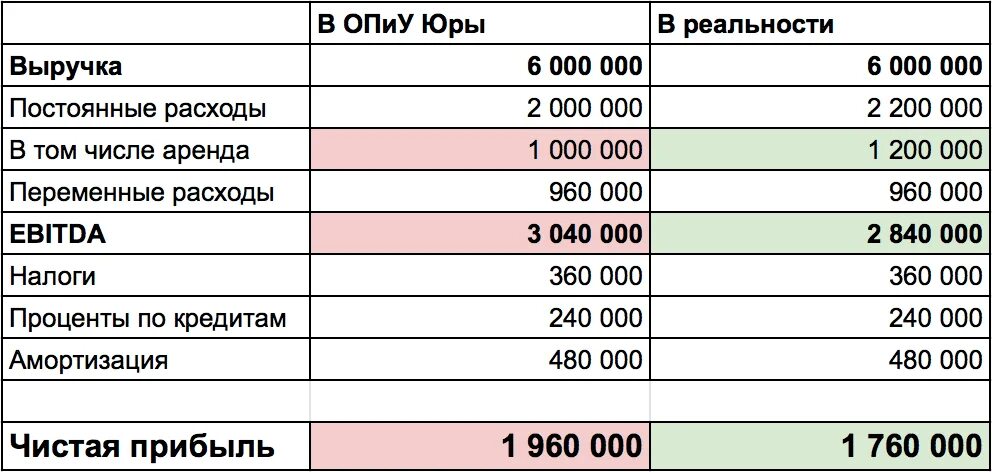 |  | В ОПиУ Юры | В реальности |
|---|---|---|
| **Выручка** | **6 000 000** | **6 000 000** |
| Постоянные расходы | 2 000 000 | 2 200 000 |
| В том числе аренда | 1 000 000 | 1 200 000 |
| Переменные расходы | 960 000 | 960 000 |
| **EBITDA** | **3 040 000** | **2 840 000** |
| Налоги | 360 000 | 360 000 |
| Проценты по кредитам | 240 000 | 240 000 |
| Амортизация | 480 000 | 480 000 |
|  |  |  |
| **Чистая прибыль** | **1 960 000** | **1 760 000** |